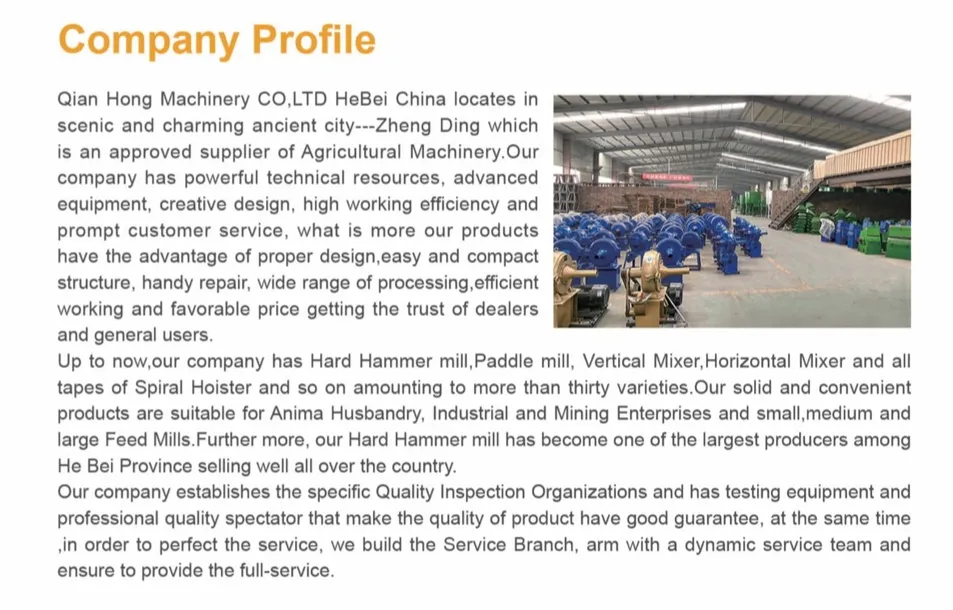 Company Profile

Qian Hong Machinery CO,LTD HeBei China locates in scenic and charming ancient city---Zheng Ding which is an approved supplier of Agricultural Machinery.Our company has powerful technical resources, advanced equipment, creative design, high working efficiency and prompt customer service, what is more our products have the advantage of proper design,easy and compact structure, handy repair, wide range of processing,efficient working and favorable price getting the trust of dealers and general users.

Up to now,our company has Hard Hammer mill,Paddle mill, Vertical Mixer,Horizontal Mixer and all tapes of Spiral Hoister and so on amounting to more than thirty varieties.Our solid and convenient products are suitable for Anima Husbandry, Industrial and Mining Enterprises and small,medium and large Feed Mills.Further more, our Hard Hammer mill has become one of the largest producers among He Bei Province selling well all over the country.

Our company establishes the specific Quality Inspection Organizations and has testing equipment and professional quality spectator that make the quality of product have good guarantee, at the same time ,in order to perfect the service, we build the Service Branch, arm with a dynamic service team and ensure to provide the full-service.